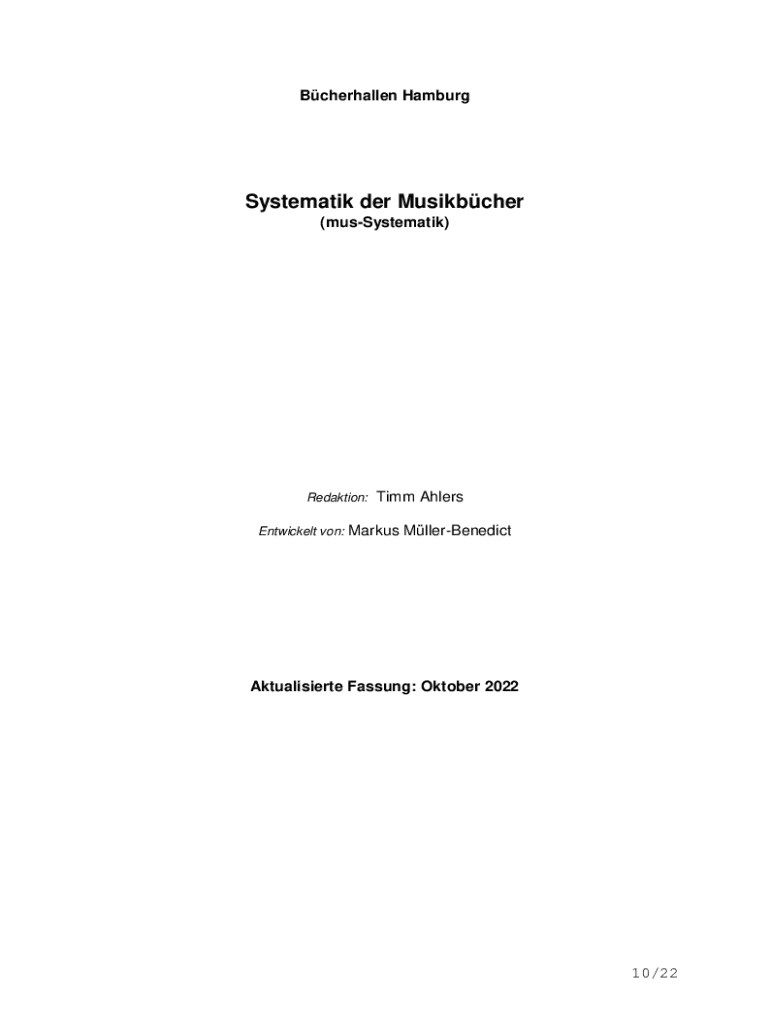 Bücherhallen Hamburg

Systematik der Musikbücher
(mus-Systematik)

Redaktion: Timm Ahlers

Entwickelt von: Markus Müller-Benedict

Aktualisierte Fassung: Oktober 2022

10/22